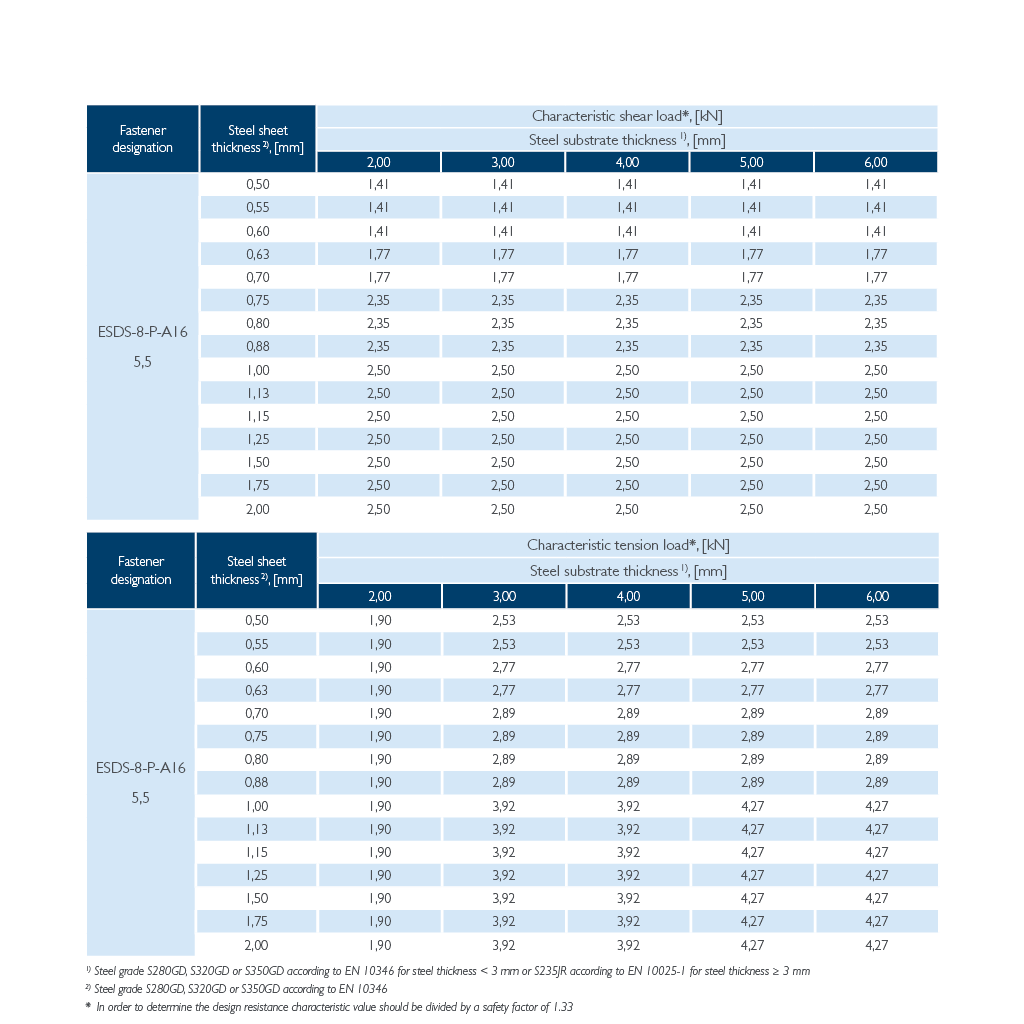 | Fastener designation | Steel sheet thickness $^{2)}$, [mm] | Characteristic shear load*, [kN] | | | | |
|---|---|---|---|---|---|---|
| | | Steel substrate thickness $^{1)}$, [mm] | | | | |
| | | 2,00 | 3,00 | 4,00 | 5,00 | 6,00 |
| ESDS-8-P-A16 5,5 | 0,50 | 1,41 | 1,41 | 1,41 | 1,41 | 1,41 |
| | 0,55 | 1,41 | 1,41 | 1,41 | 1,41 | 1,41 |
| | 0,60 | 1,41 | 1,41 | 1,41 | 1,41 | 1,41 |
| | 0,63 | 1,77 | 1,77 | 1,77 | 1,77 | 1,77 |
| | 0,70 | 1,77 | 1,77 | 1,77 | 1,77 | 1,77 |
| | 0,75 | 2,35 | 2,35 | 2,35 | 2,35 | 2,35 |
| | 0,80 | 2,35 | 2,35 | 2,35 | 2,35 | 2,35 |
| | 0,88 | 2,35 | 2,35 | 2,35 | 2,35 | 2,35 |
| | 1,00 | 2,50 | 2,50 | 2,50 | 2,50 | 2,50 |
| | 1,13 | 2,50 | 2,50 | 2,50 | 2,50 | 2,50 |
| | 1,15 | 2,50 | 2,50 | 2,50 | 2,50 | 2,50 |
| | 1,25 | 2,50 | 2,50 | 2,50 | 2,50 | 2,50 |
| | 1,50 | 2,50 | 2,50 | 2,50 | 2,50 | 2,50 |
| | 1,75 | 2,50 | 2,50 | 2,50 | 2,50 | 2,50 |
| | 2,00 | 2,50 | 2,50 | 2,50 | 2,50 | 2,50 |

| Fastener designation | Steel sheet thickness $^{2)}$, [mm] | Characteristic tension load*, [kN] | | | | |
|---|---|---|---|---|---|---|
| | | Steel substrate thickness $^{1)}$, [mm] | | | | |
| | | 2,00 | 3,00 | 4,00 | 5,00 | 6,00 |
| ESDS-8-P-A16 5,5 | 0,50 | 1,90 | 2,53 | 2,53 | 2,53 | 2,53 |
| | 0,55 | 1,90 | 2,53 | 2,53 | 2,53 | 2,53 |
| | 0,60 | 1,90 | 2,77 | 2,77 | 2,77 | 2,77 |
| | 0,63 | 1,90 | 2,77 | 2,77 | 2,77 | 2,77 |
| | 0,70 | 1,90 | 2,89 | 2,89 | 2,89 | 2,89 |
| | 0,75 | 1,90 | 2,89 | 2,89 | 2,89 | 2,89 |
| | 0,80 | 1,90 | 2,89 | 2,89 | 2,89 | 2,89 |
| | 0,88 | 1,90 | 2,89 | 2,89 | 2,89 | 2,89 |
| | 1,00 | 1,90 | 3,92 | 3,92 | 4,27 | 4,27 |
| | 1,13 | 1,90 | 3,92 | 3,92 | 4,27 | 4,27 |
| | 1,15 | 1,90 | 3,92 | 3,92 | 4,27 | 4,27 |
| | 1,25 | 1,90 | 3,92 | 3,92 | 4,27 | 4,27 |
| | 1,50 | 1,90 | 3,92 | 3,92 | 4,27 | 4,27 |
| | 1,75 | 1,90 | 3,92 | 3,92 | 4,27 | 4,27 |
| | 2,00 | 1,90 | 3,92 | 3,92 | 4,27 | 4,27 |

$^{1)}$ Steel grade S280GD, S320GD or S350GD according to EN 10346 for steel thickness < 3 mm or S235JR according to EN 10025-1 for steel thickness ≥ 3 mm
$^{2)}$ Steel grade S280GD, S320GD or S350GD according to EN 10346
* In order to determine the design resistance characteristic value should be divided by a safety factor of 1.33